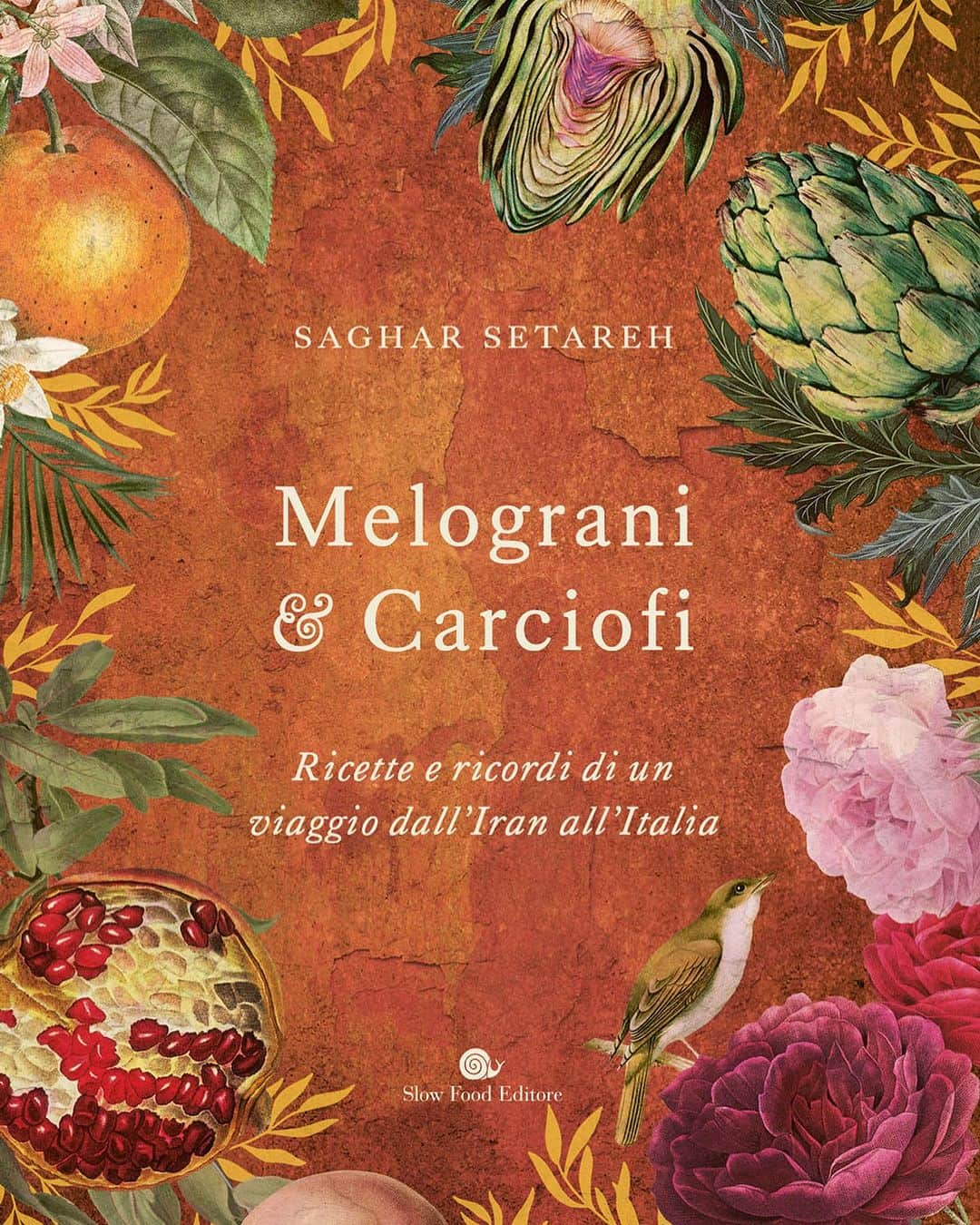 SAGHAR SETAREH

Melograni
& Carciofi

Ricette e ricordi di un viaggio dall'Iran all'Italia

Slow Food Editore